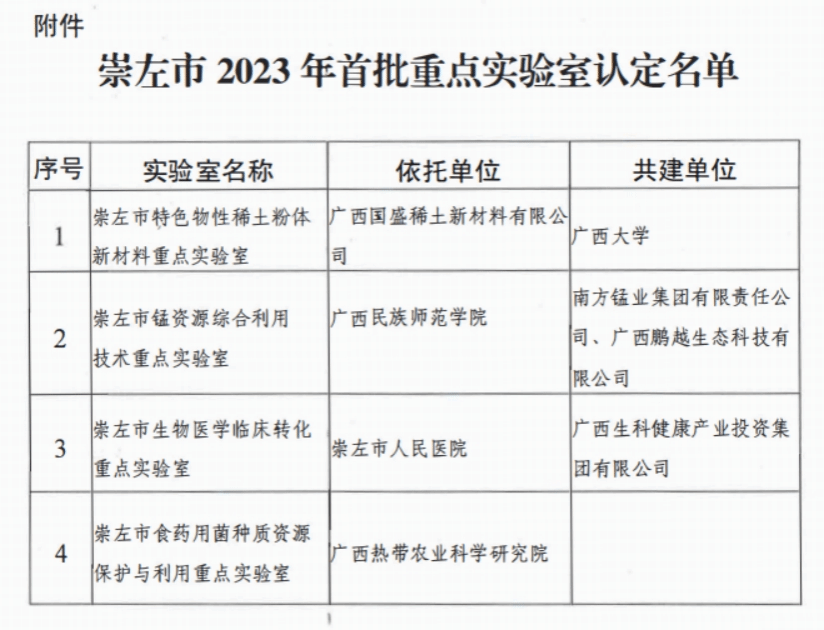 附件

崇左市 2023 年首批重点实验室认定名单

| 序号 | 实验室名称 | 依托单位 | 共建单位 |
|---|---|---|---|
| 1 | 崇左市特色物性稀土粉体新材料重点实验室 | 广西国盛稀土新材料有限公司 | 广西大学 |
| 2 | 崇左市锰资源综合利用技术重点实验室 | 广西民族师范学院 | 南方锰业集团有限责任公司、广西鹏越生态科技有限公司 |
| 3 | 崇左市生物医学临床转化重点实验室 | 崇左市人民医院 | 广西生科健康产业投资集团有限公司 |
| 4 | 崇左市食药用菌种质资源保护与利用重点实验室 | 广西热带农业科学研究院 | |